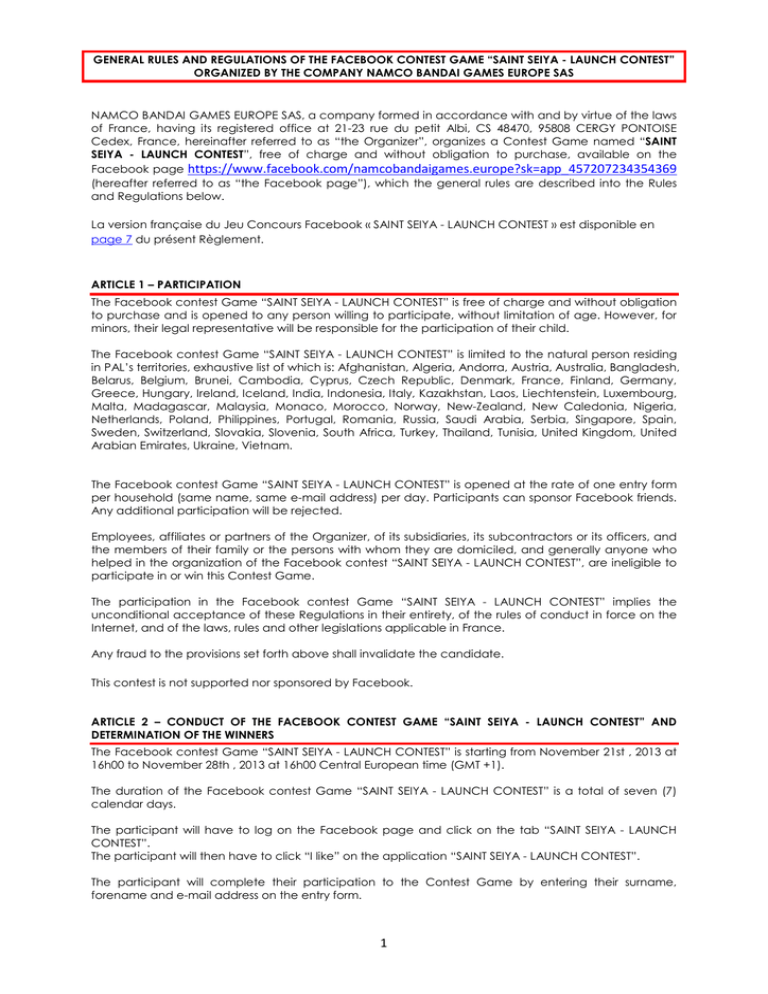 GENERAL RULES AND REGULATIONS OF THE FACEBOOK CONTEST GAME "SAINT SEIYA - LAUNCH CONTEST" ORGANIZED BY THE COMPANY NAMCO BANDAI GAMES EUROPE SAS

NAMCO BANDAI GAMES EUROPE SAS, a company formed in accordance with and by virtue of the laws of France, having its registered office at 21-23 rue du petit Albi, CS 48470, 95808 CERGY PONTOISE Cedex, France, hereinafter referred to as "the Organizer", organizes a Contest Game named "SAINT SEIYA - LAUNCH CONTEST", free of charge and without obligation to purchase, available on the Facebook page https://www.facebook.com/namcobandaigames.europe?sk=app_457207234354369 (hereafter referred to as "the Facebook page"), which the general rules are described into the Rules and Regulations below.

La version française du Jeu Concours Facebook « SAINT SEIYA - LAUNCH CONTEST » est disponible en page 7 du présent Règlement.

ARTICLE 1 – PARTICIPATION
The Facebook contest Game "SAINT SEIYA - LAUNCH CONTEST" is free of charge and without obligation to purchase and is opened to any person willing to participate, without limitation of age. However, for minors, their legal representative will be responsible for the participation of their child.

The Facebook contest Game "SAINT SEIYA - LAUNCH CONTEST" is limited to the natural person residing in PAL's territories, exhaustive list of which is: Afghanistan, Algeria, Andorra, Austria, Australia, Bangladesh, Belarus, Belgium, Brunei, Cambodia, Cyprus, Czech Republic, Denmark, France, Finland, Germany, Greece, Hungary, Ireland, Iceland, India, Indonesia, Italy, Kazakhstan, Laos, Liechtenstein, Luxembourg, Malta, Madagascar, Malaysia, Monaco, Morocco, Norway, New-Zealand, New Caledonia, Nigeria, Netherlands, Poland, Philippines, Portugal, Romania, Russia, Saudi Arabia, Serbia, Singapore, Spain, Sweden, Switzerland, Slovakia, Slovenia, South Africa, Turkey, Thailand, Tunisia, United Kingdom, United Arabian Emirates, Ukraine, Vietnam.

The Facebook contest Game "SAINT SEIYA - LAUNCH CONTEST" is opened at the rate of one entry form per household (same name, same e-mail address) per day. Participants can sponsor Facebook friends. Any additional participation will be rejected.

Employees, affiliates or partners of the Organizer, of its subsidiaries, its subcontractors or its officers, and the members of their family or the persons with whom they are domiciled, and generally anyone who helped in the organization of the Facebook contest "SAINT SEIYA - LAUNCH CONTEST", are ineligible to participate in or win this Contest Game.

The participation in the Facebook contest Game "SAINT SEIYA - LAUNCH CONTEST" implies the unconditional acceptance of these Regulations in their entirety, of the rules of conduct in force on the Internet, and of the laws, rules and other legislations applicable in France.

Any fraud to the provisions set forth above shall invalidate the candidate.

This contest is not supported nor sponsored by Facebook.

ARTICLE 2 – CONDUCT OF THE FACEBOOK CONTEST GAME "SAINT SEIYA - LAUNCH CONTEST" AND DETERMINATION OF THE WINNERS
The Facebook contest Game "SAINT SEIYA - LAUNCH CONTEST" is starting from November 21st , 2013 at 16h00 to November 28th , 2013 at 16h00 Central European time (GMT +1).

The duration of the Facebook contest Game "SAINT SEIYA - LAUNCH CONTEST" is a total of seven (7) calendar days.

The participant will have to log on the Facebook page and click on the tab "SAINT SEIYA - LAUNCH CONTEST".
The participant will then have to click "I like" on the application "SAINT SEIYA - LAUNCH CONTEST".

The participant will complete their participation to the Contest Game by entering their surname, forename and e-mail address on the entry form.

1